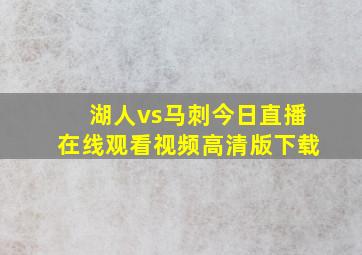 湖人vs马刺今日直播
在线观看视频高清版下载